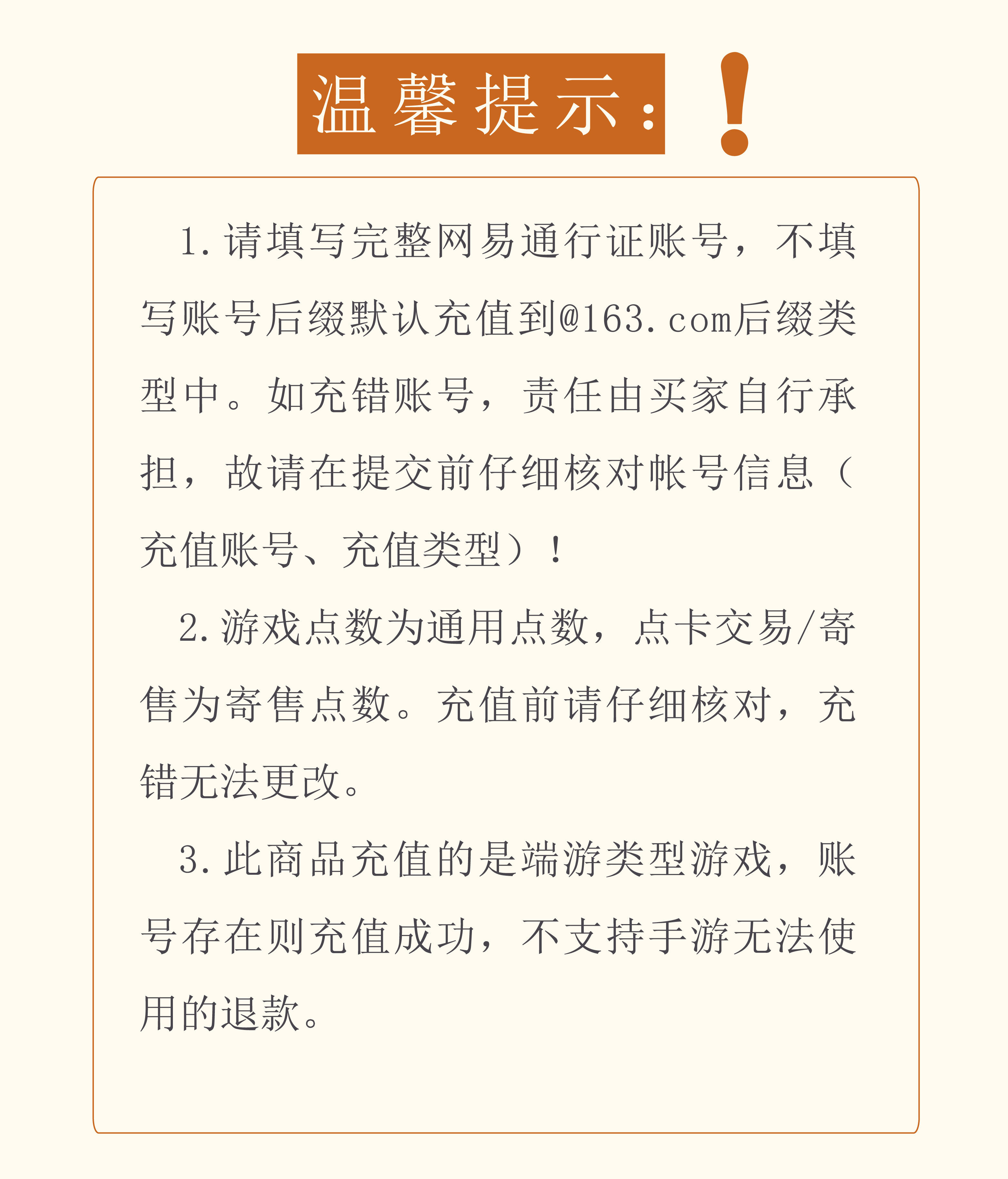 温馨提示：!

1.请填写完整网易通行证账号，不填写账号后缀默认充值到@163.com后缀类型中。如充错账号，责任由买家自行承担，故请在提交前仔细核对帐号信息（充值账号、充值类型）！

2.游戏点数为通用点数，点卡交易/寄售为寄售点数。充值前请仔细核对，充错无法更改。

3.此商品充值的是端游类型游戏，账号存在则充值成功，不支持手游无法使用的退款。